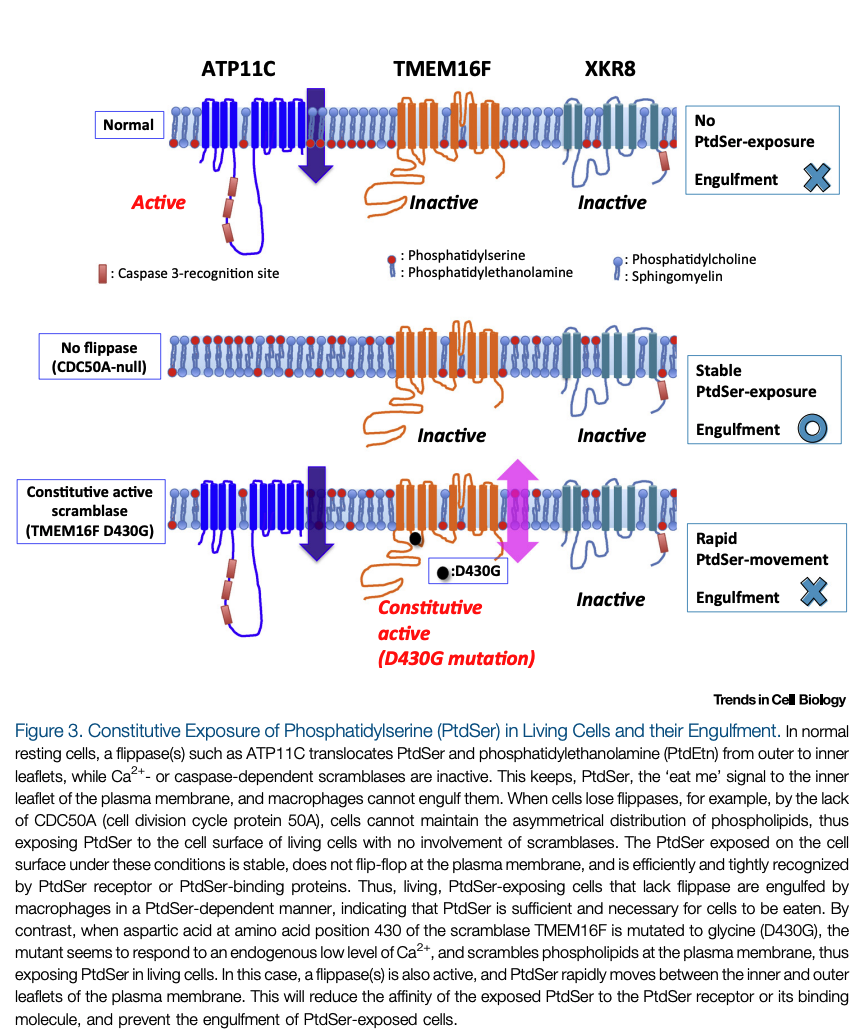 ATP11C TMEM16F XKR8

Normal

No PtdSer-exposure

Engulfment

Active

Inactive

Inactive

: Caspase 3-recognition site

: Phosphatidylserine
: Phosphatidylethanolamine

: Phosphatidylcholine
: Sphingomyelin

No flippase (CDC50A-null)

Stable PtdSer-exposure

Engulfment

Inactive

Inactive

Constitutive active scramblase (TMEM16F D430G)

Rapid PtdSer-movement

Engulfment

:D430G

Constitutive active (D430G mutation)

Inactive

Trends in Cell Biology

Figure 3. Constitutive Exposure of Phosphatidylserine (PtdSer) in Living Cells and their Engulfment. In normal resting cells, a flippase(s) such as ATP11C translocates PtdSer and phosphatidylethanolamine (PtdEtn) from outer to inner leaflets, while $Ca^{2+}$- or caspase-dependent scramblases are inactive. This keeps, PtdSer, the 'eat me' signal to the inner leaflet of the plasma membrane, and macrophages cannot engulf them. When cells lose flippases, for example, by the lack of CDC50A (cell division cycle protein 50A), cells cannot maintain the asymmetrical distribution of phospholipids, thus exposing PtdSer to the cell surface of living cells with no involvement of scramblases. The PtdSer exposed on the cell surface under these conditions is stable, does not flip-flop at the plasma membrane, and is efficiently and tightly recognized by PtdSer receptor or PtdSer-binding proteins. Thus, living, PtdSer-exposing cells that lack flippase are engulfed by macrophages in a PtdSer-dependent manner, indicating that PtdSer is sufficient and necessary for cells to be eaten. By contrast, when aspartic acid at amino acid position 430 of the scramblase TMEM16F is mutated to glycine (D430G), the mutant seems to respond to an endogenous low level of $Ca^{2+}$, and scrambles phospholipids at the plasma membrane, thus exposing PtdSer in living cells. In this case, a flippase(s) is also active, and PtdSer rapidly moves between the inner and outer leaflets of the plasma membrane. This will reduce the affinity of the exposed PtdSer to the PtdSer receptor or its binding molecule, and prevent the engulfment of PtdSer-exposed cells.